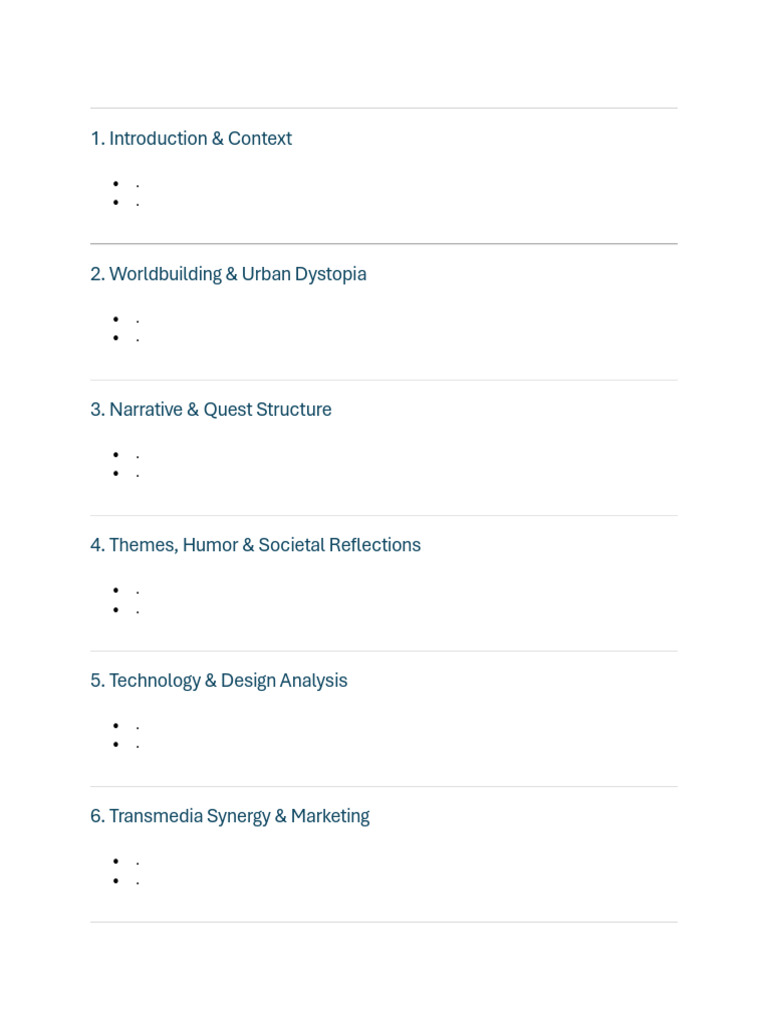 1. Introduction & Context

- .
- .

2. Worldbuilding & Urban Dystopia

- .
- .

3. Narrative & Quest Structure

- .
- .

4. Themes, Humor & Societal Reflections

- .
- .

5. Technology & Design Analysis

- .
- .

6. Transmedia Synergy & Marketing

- .
- .